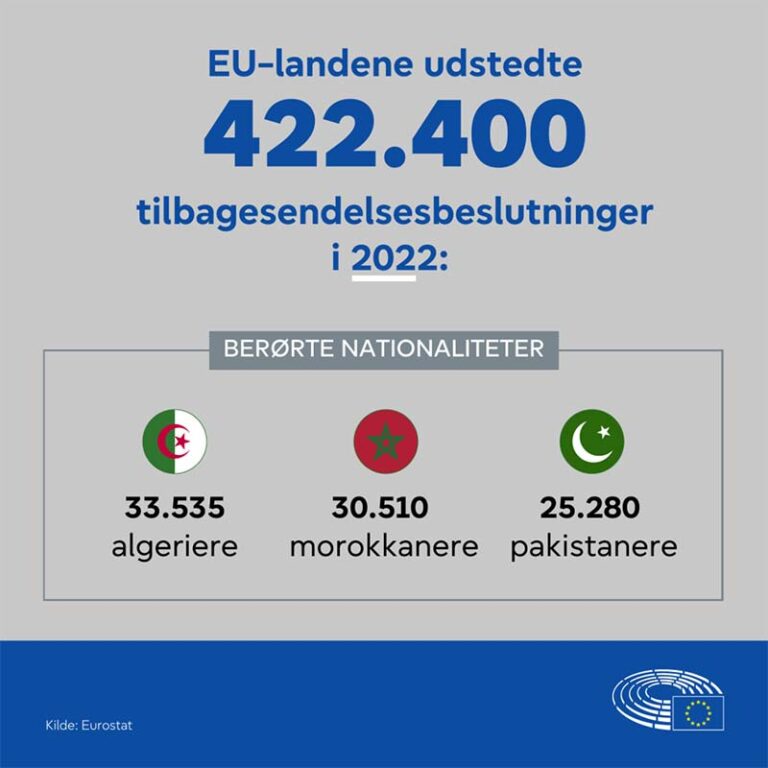 EU-landene udstedte
422.400
tilbagesendelsesbeslutninger
i 2022:

BERØRTE NATIONALITETER

33.535
algeriere

30.510
morokkanere

25.280
pakistanere

Kilde: Eurostat